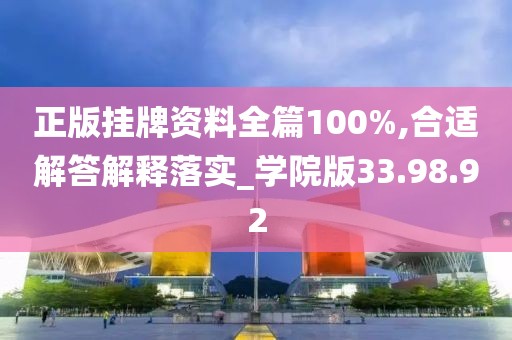 正版挂牌资料全篇100%,合适解答解释落实_学院版33.98.92